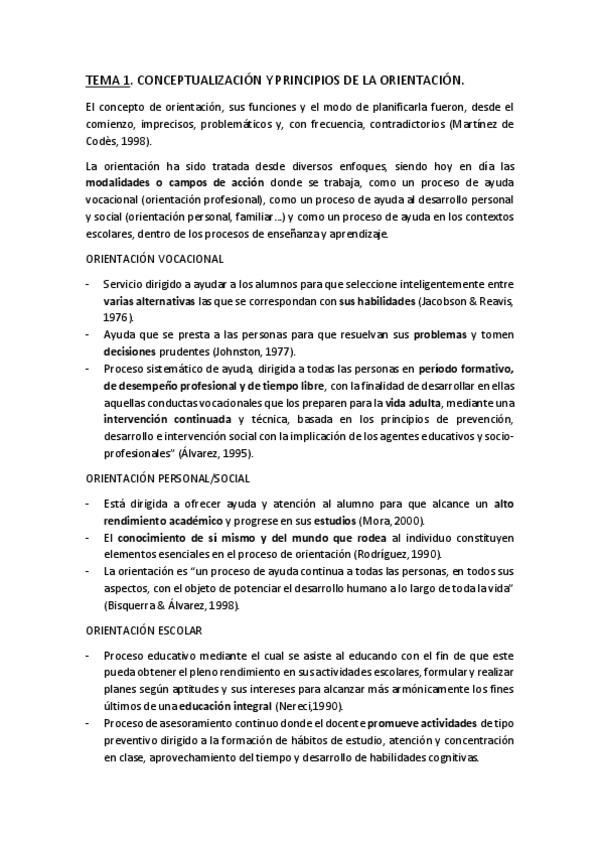 TEMA 1. CONCEPTUALIZACIÓN Y PRINCIPIOS DE LA ORIENTACIÓN.

El concepto de orientación, sus funciones y el modo de planificarla fueron, desde el comienzo, imprecisos, problemáticos y, con frecuencia, contradictorios (Martínez de Codès, 1998).

La orientación ha sido tratada desde diversos enfoques, siendo hoy en día las modalidades o campos de acción donde se trabaja, como un proceso de ayuda vocacional (orientación profesional), como un proceso de ayuda al desarrollo personal y social (orientación personal, familiar...) y como un proceso de ayuda en los contextos escolares, dentro de los procesos de enseñanza y aprendizaje.

ORIENTACIÓN VOCACIONAL

- Servicio dirigido a ayudar a los alumnos para que seleccione inteligentemente entre varias alternativas las que se correspondan con sus habilidades (Jacobson & Reavis, 1976).
- Ayuda que se presta a las personas para que resuelvan sus problemas y tomen decisiones prudentes (Johnston, 1977).
- Proceso sistemático de ayuda, dirigida a todas las personas en período formativo, de desempeño profesional y de tiempo libre, con la finalidad de desarrollar en ellas aquellas conductas vocacionales que los preparen para la vida adulta, mediante una intervención continuada y técnica, basada en los principios de prevención, desarrollo e intervención social con la implicación de los agentes educativos y socio-profesionales" (Álvarez, 1995).

ORIENTACIÓN PERSONAL/SOCIAL

- Está dirigida a ofrecer ayuda y atención al alumno para que alcance un alto rendimiento académico y progrese en sus estudios (Mora, 2000).
- El conocimiento de sí mismo y del mundo que rodea al individuo constituyen elementos esenciales en el proceso de orientación (Rodríguez, 1990).
- La orientación es "un proceso de ayuda continua a todas las personas, en todos sus aspectos, con el objeto de potenciar el desarrollo humano a lo largo de toda la vida" (Bisquerra & Álvarez, 1998).

ORIENTACIÓN ESCOLAR

- Proceso educativo mediante el cual se asiste al educando con el fin de que este pueda obtener el pleno rendimiento en sus actividades escolares, formular y realizar planes según aptitudes y sus intereses para alcanzar más armónicamente los fines últimos de una educación integral (Nereci,1990).
- Proceso de asesoramiento continuo donde el docente promueve actividades de tipo preventivo dirigido a la formación de hábitos de estudio, atención y concentración en clase, aprovechamiento del tiempo y desarrollo de habilidades cognitivas.